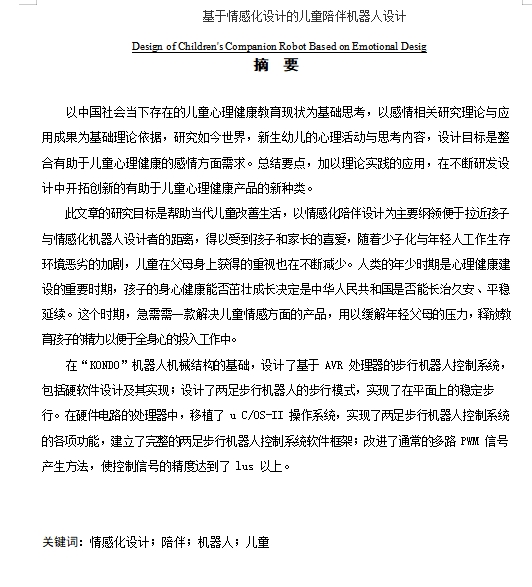 基于情感化设计的儿童陪伴机器人设计

Design of Children's Companion Robot Based on Emotional Desig

摘 要

以中国社会当下存在的儿童心理健康教育现状为基础思考，以感情相关研究理论与应用成果为基础理论依据，研究如今世界，新生幼儿的心理活动与思考内容，设计目标是整合有助于儿童心理健康的感情方面需求。总结要点，加以理论实践的应用，在不断研发设计中开拓创新的有助于儿童心理健康产品的新种类。

此文章的研究目标是帮助当代儿童改善生活，以情感化陪伴设计为主要纲领便于拉近孩子与情感化机器人设计者的距离，得以受到孩子和家长的喜爱，随着少子化与年轻人工作生存环境恶劣的加剧，儿童在父母身上获得的重视也在不断减少。人类的年少时期是心理健康建设的重要时期，孩子的身心健康能否茁壮成长决定是中华人民共和国是否能长治久安、平稳延续。这个时期，急需需一款解决儿童情感方面的产品，用以缓解年轻父母的压力，释放教育孩子的精力以便于全身心的投入工作中。

在“KONDO”机器人机械结构的基础，设计了基于 AVR 处理器的步行机器人控制系统，包括硬软件设计及其实现；设计了两足步行机器人的步行模式，实现了在平面上的稳定步行。在硬件电路的处理器中，移植了 u C/OS-II 操作系统，实现了两足步行机器人控制系统的各项功能，建立了完整的两足步行机器人控制系统软件框架；改进了通常的多路 PWM 信号产生方法，使控制信号的精度达到了 1us 以上。

关键词：情感化设计；陪伴；机器人；儿童